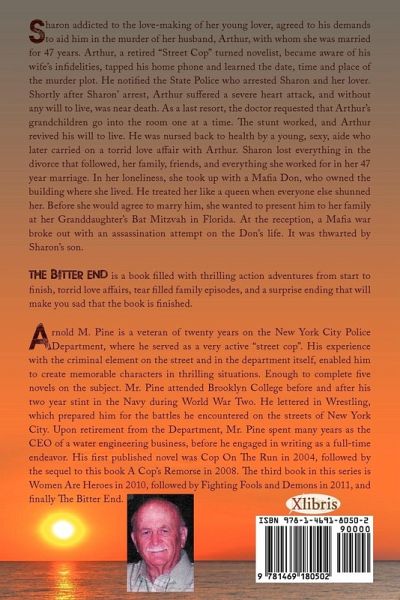 Sharon addicted to the love-making of her young lover, agreed to his demands to aid him in the murder of her husband, Arthur, with whom she was married for 47 years. Arthur, a retired "Street Cop" turned novelist, became aware of his wife's infidelities, tapped his home phone and learned the date, time and place of the murder plot. He notified the State Police who arrested Sharon and her lover. Shortly after Sharon' arrest, Arthur suffered a severe heart attack, and without any will to live, was near death. As a last resort, the doctor requested that Arthur's grandchildren go into the room one at a time. The stunt worked, and Arthur revived his will to live. He was nursed back to health by a young, sexy, aide who later carried on a torrid love affair with Arthur. Sharon lost everything in the divorce that followed, her family, friends, and everything she worked for in her 47 year marriage. In her loneliness, she took up with a Mafia Don, who owned the building where she lived. He treated her like a queen when everyone else shunned her. Before she would agree to marry him, she wanted to present him to her family at her Granddaughter's Bat Mitzvah in Florida. At the reception, a Mafia war broke out with an assassination attempt on the Don's life. It was thwarted by Sharon's son.

THE BITTER END is a book filled with thrilling action adventures from start to finish, torrid love affairs, tear filled family episodes, and a surprise ending that will make you sad that the book is finished.

Arnold M. Pine is a veteran of twenty years on the New York City Police Department, where he served as a very active "street cop". His experience with the criminal element on the street and in the department itself, enabled him to create memorable characters in thrilling situations. Enough to complete five novels on the subject. Mr. Pine attended Brooklyn College before and after his two year stint in the Navy during World War Two. He lettered in Wrestling, which prepared him for the battles he encountered on the streets of New York City. Upon retirement from the Department, Mr. Pine spent many years as the CEO of a water engineering business, before he engaged in writing as a full-time endeavor. His first published novel was Cop On The Run in 2004, followed by the sequel to this book A Cop's Remorse in 2008. The third book in this series is Women Are Heroes in 2010, followed by Fighting Fools and Demons in 2011, and finally The Bitter End.

Xlibris

ISBN 978-1-4691-8050-2
90000
9 781469 180502